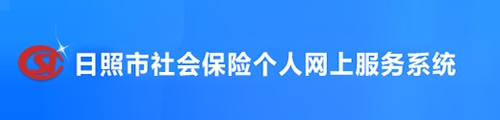 日照市社会保险个人网上服务系统